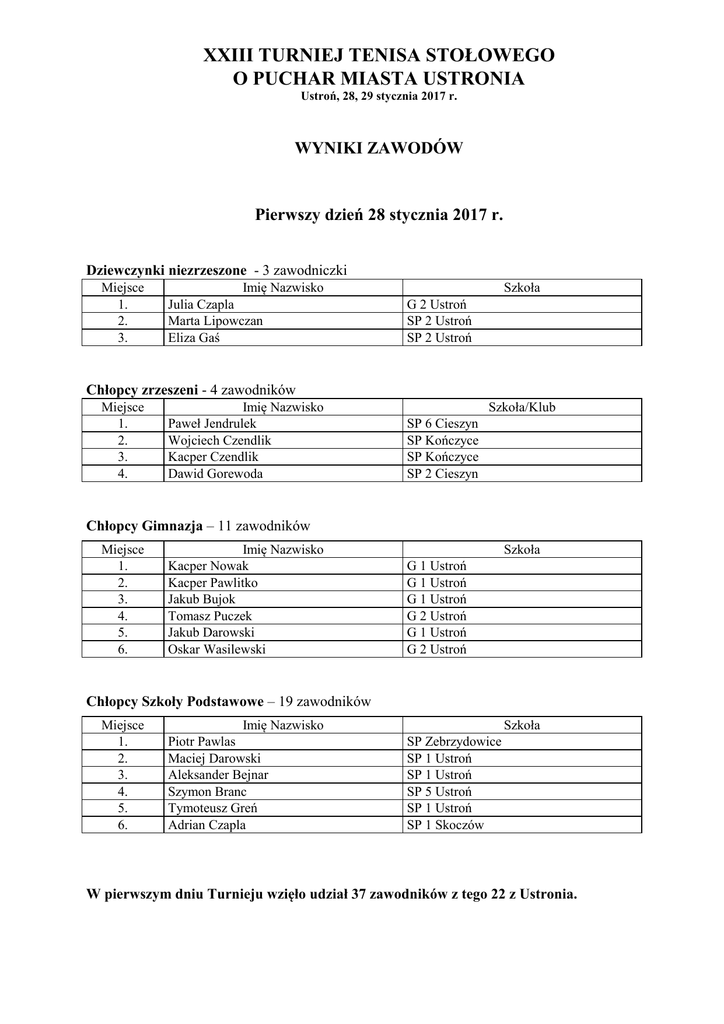 XXIII TURNIEJ TENISA STOŁOWEGO
O PUCHAR MIASTA USTRONIA
Ustroń, 28, 29 stycznia 2017 r.

WYNIKI ZAWODÓW

Pierwszy dzień 28 stycznia 2017 r.

Dziewczynki niezrzeszone - 3 zawodniczki

| Miejsce | Imię Nazwisko | Szkoła |
|---|---|---|
| 1. | Julia Czapla | G 2 Ustroń |
| 2. | Marta Lipowczan | SP 2 Ustroń |
| 3. | Eliza Gaś | SP 2 Ustroń |

Chłopcy zrzeszeni - 4 zawodników

| Miejsce | Imię Nazwisko | Szkoła/Klub |
|---|---|---|
| 1. | Paweł Jendrulek | SP 6 Cieszyn |
| 2. | Wojciech Czendlik | SP Kończyce |
| 3. | Kacper Czendlik | SP Kończyce |
| 4. | Dawid Gorewoda | SP 2 Cieszyn |

Chłopcy Gimnazja – 11 zawodników

| Miejsce | Imię Nazwisko | Szkoła |
|---|---|---|
| 1. | Kacper Nowak | G 1 Ustroń |
| 2. | Kacper Pawlitko | G 1 Ustroń |
| 3. | Jakub Bujok | G 1 Ustroń |
| 4. | Tomasz Puczek | G 2 Ustroń |
| 5. | Jakub Darowski | G 1 Ustroń |
| 6. | Oskar Wasilewski | G 2 Ustroń |

Chłopcy Szkoły Podstawowe – 19 zawodników

| Miejsce | Imię Nazwisko | Szkoła |
|---|---|---|
| 1. | Piotr Pawlas | SP Zebrzydowice |
| 2. | Maciej Darowski | SP 1 Ustroń |
| 3. | Aleksander Bejnar | SP 1 Ustroń |
| 4. | Szymon Branc | SP 5 Ustroń |
| 5. | Tymoteusz Greń | SP 1 Ustroń |
| 6. | Adrian Czapla | SP 1 Skoczów |

W pierwszym dniu Turnieju wzięło udział 37 zawodników z tego 22 z Ustronia.